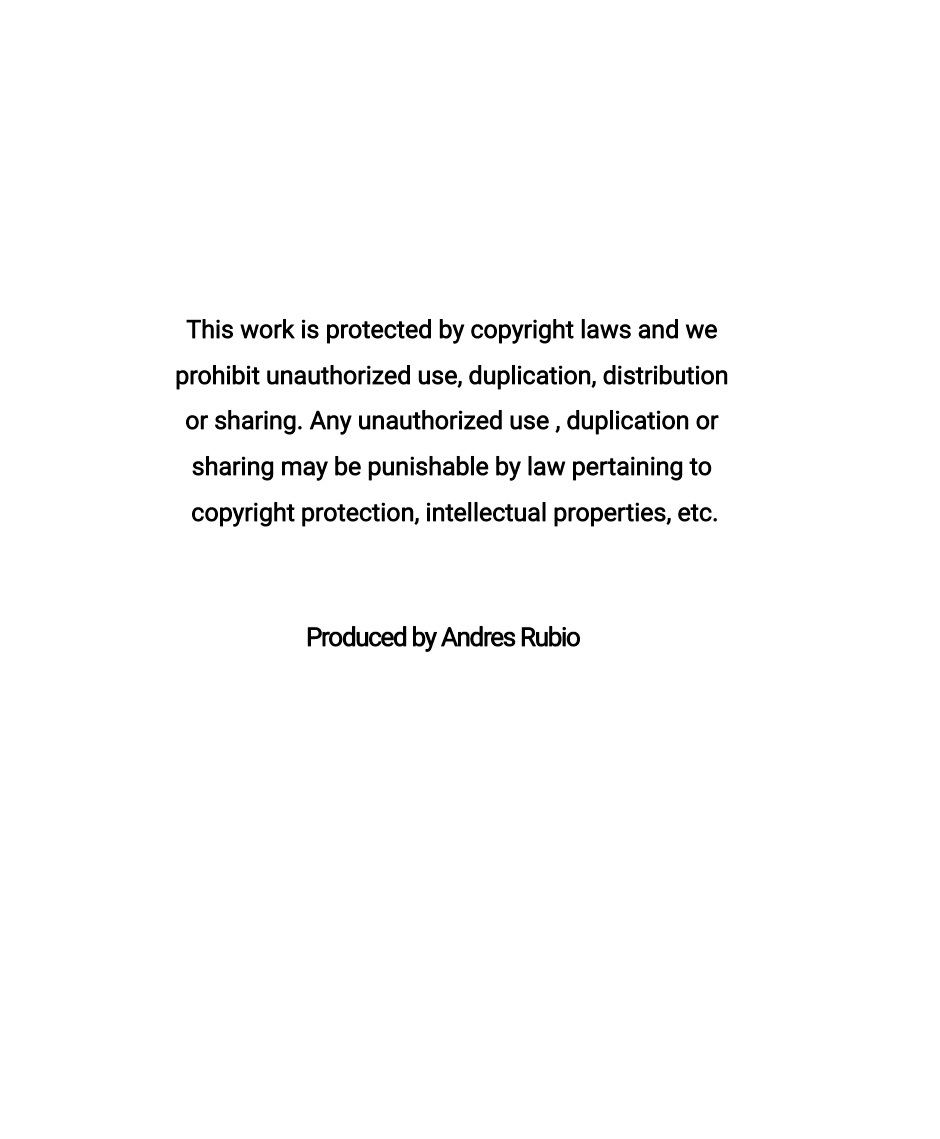 This work is protected by copyright laws and we prohibit unauthorized use, duplication, distribution or sharing. Any unauthorized use , duplication or sharing may be punishable by law pertaining to copyright protection, intellectual properties, etc.

Produced by Andres Rubio